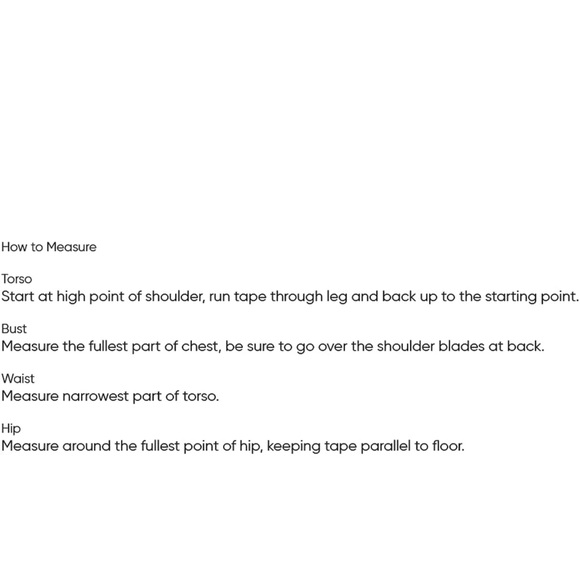 How to Measure

Torso
Start at high point of shoulder, run tape through leg and back up to the starting point.

Bust
Measure the fullest part of chest, be sure to go over the shoulder blades at back.

Waist
Measure narrowest part of torso.

Hip
Measure around the fullest point of hip, keeping tape parallel to floor.